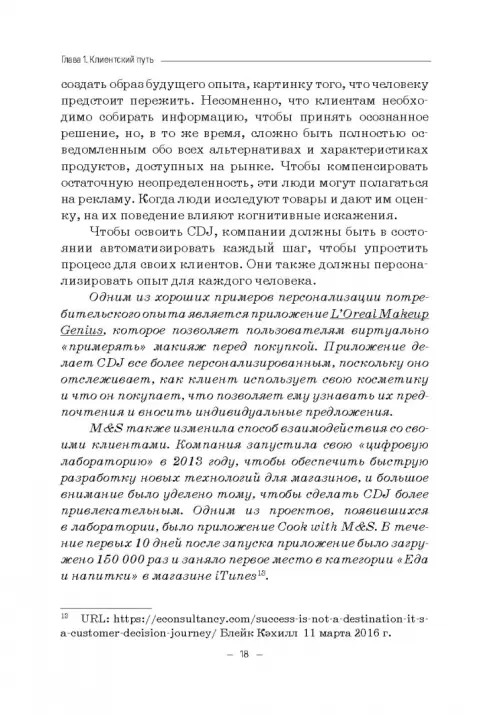 Глава 1. Клиентский путь

создать образ будущего опыта, картинку того, что человеку предстоит пережить. Несомненно, что клиентам необходимо собирать информацию, чтобы принять осознанное решение, но, в то же время, сложно быть полностью осведомленным обо всех альтернативах и характеристиках продуктов, доступных на рынке. Чтобы компенсировать остаточную неопределенность, эти люди могут полагаться на рекламу. Когда люди исследуют товары и дают им оценку, на их поведение влияют когнитивные искажения.

Чтобы освоить CDJ, компании должны быть в состоянии автоматизировать каждый шаг, чтобы упростить процесс для своих клиентов. Они также должны персонализировать опыт для каждого человека.

Одним из хороших примеров персонализации потребительского опыта является приложение L'Oreal Makeup Genius, которое позволяет пользователям виртуально «примерять» макияж перед покупкой. Приложение делает CDJ все более персонализированным, поскольку оно отслеживает, как клиент использует свою косметику и что он покупает, что позволяет ему узнавать их предпочтения и вносить индивидуальные предложения.

M&S также изменила способ взаимодействия со своими клиентами. Компания запустила свою «цифровую лабораторию» в 2013 году, чтобы обеспечить быструю разработку новых технологий для магазинов, и большое внимание было уделено тому, чтобы сделать CDJ более привлекательным. Одним из проектов, появившихся в лаборатории, было приложение Cook with M&S. В течение первых 10 дней после запуска приложение было загружено 150 000 раз и заняло первое место в категории «Еда и напитки» в магазине iTunes$^{13}$.

$^{13}$ URL: https://econsultancy.com/success-is-not-a-destination-it-s-a-customer-decision-journey/ Блейк Кэхилл 11 марта 2016 г.

— 18 —